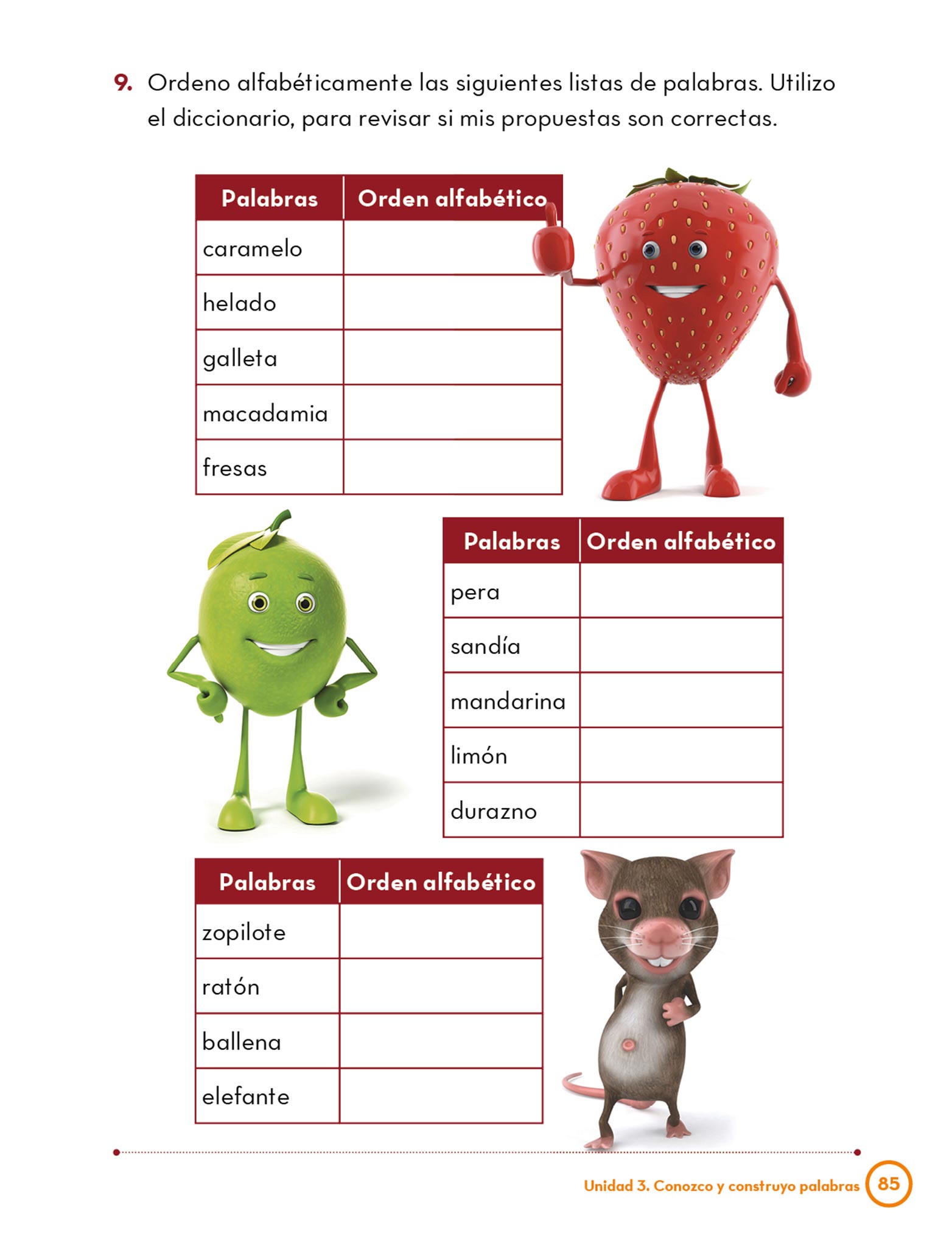 9. Ordeno alfabéticamente las siguientes listas de palabras. Utilizo el diccionario, para revisar si mis propuestas son correctas.

| Palabras | Orden alfabético |
|---|---|
| caramelo | |
| helado | |
| galleta | |
| macadamia | |
| fresas | |

| Palabras | Orden alfabético |
|---|---|
| pera | |
| sandía | |
| mandarina | |
| limón | |
| durazno | |

| Palabras | Orden alfabético |
|---|---|
| zopilote | |
| ratón | |
| ballena | |
| elefante | |

Unidad 3. Conozco y construyo palabras 85